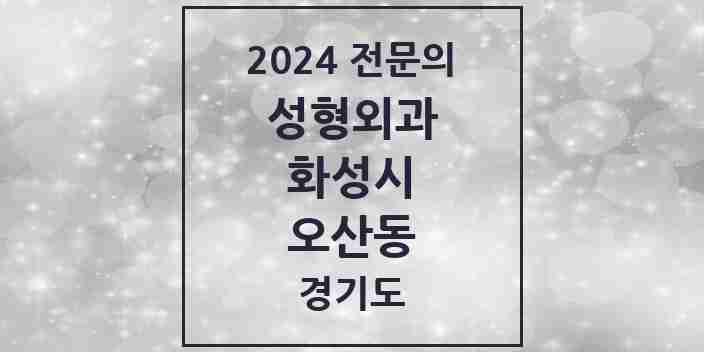 2024 전문의
성형외과
화성시
오산동
경기도